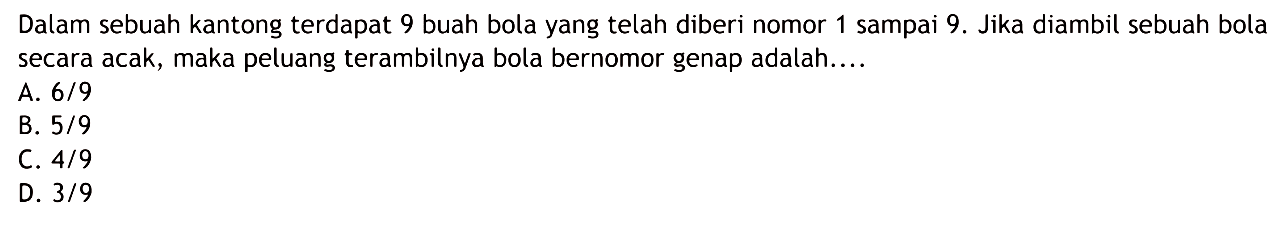 Dalam sebuah kantong terdapat 9 buah bola yang telah diberi nomor 1 sampai 9. Jika diambil sebuah bola secara acak, maka peluang terambilnya bola bernomor genap adalah....
A. 6/9
B. 5/9
C. 4/9
D. 3/9